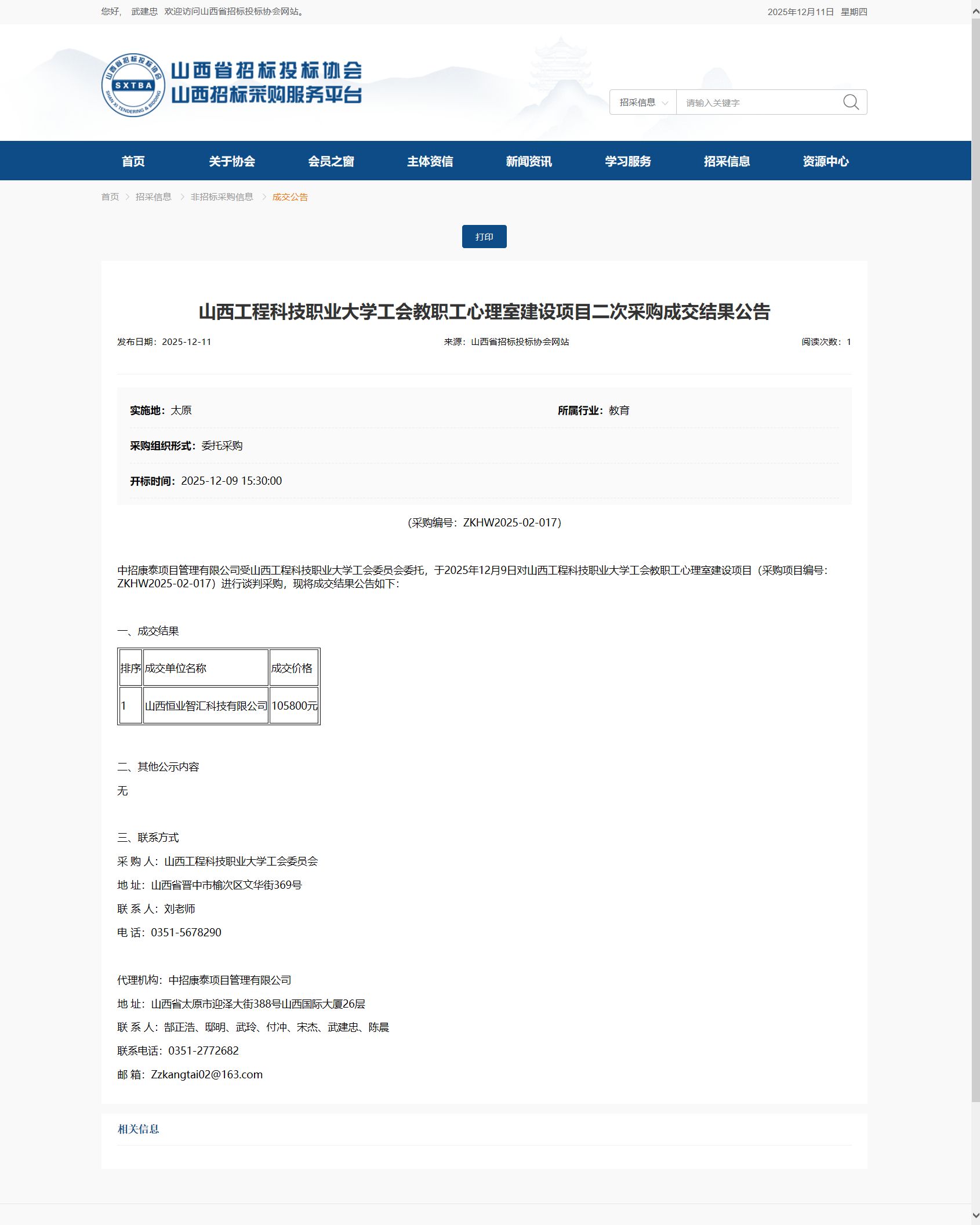 您好， 武建忠 欢迎访问山西省招标投标协会网站。

2025年12月11日 星期四

山西省招标投标协会 SXTBA SHAN XI TENDERING & BIDDING

山西省招标投标协会
山西招标采购服务平台

招采信息 请输入关键字

首页 关于协会 会员之窗 主体资信 新闻资讯 学习服务 招采信息 资源中心

首页 > 招采信息 > 非招标采购信息 > 成交公告

打印

山西工程科技职业大学工会教职工心理室建设项目二次采购成交结果公告

发布日期：2025-12-11 来源：山西省招标投标协会网站 阅读次数：1

实施地：太原 所属行业：教育

采购组织形式：委托采购

开标时间：2025-12-09 15:30:00

（采购编号：ZKHW2025-02-017）

中招康泰项目管理有限公司受山西工程科技职业大学工会委员会委托，于2025年12月9日对山西工程科技职业大学工会教职工心理室建设项目（采购项目编号：ZKHW2025-02-017）进行谈判采购，现将成交结果公告如下：

一、成交结果

| 排序 | 成交单位名称 | 成交价格 |
|---|---|---|
| 1 | 山西恒业智汇科技有限公司 | 105800元 |

二、其他公示内容

无

三、联系方式

采 购 人：山西工程科技职业大学工会委员会

地 址：山西省晋中市榆次区文华街369号

联 系 人：刘老师

电 话：0351-5678290

代理机构：中招康泰项目管理有限公司

地 址：山西省太原市迎泽大街388号山西国际大厦26层

联 系 人：郜正浩、邸明、武玲、付冲、宋杰、武建忠、陈晨

联系电话：0351-2772682

邮 箱：Zzkangtai02@163.com

相关信息